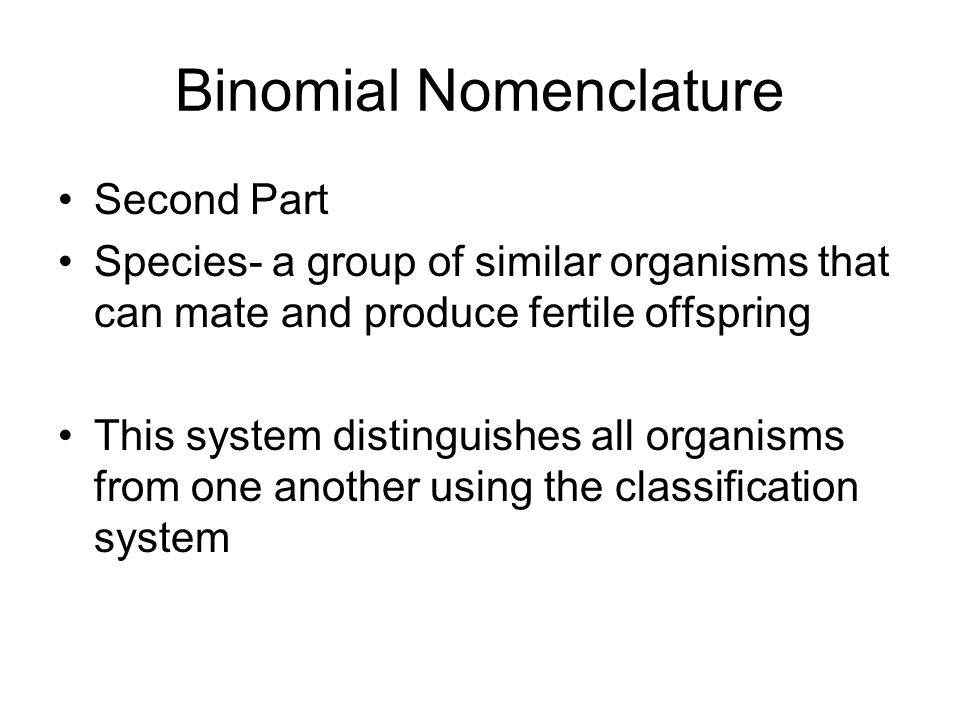 Binomial Nomenclature

• Second Part
• Species- a group of similar organisms that can mate and produce fertile offspring

• This system distinguishes all organisms from one another using the classification system